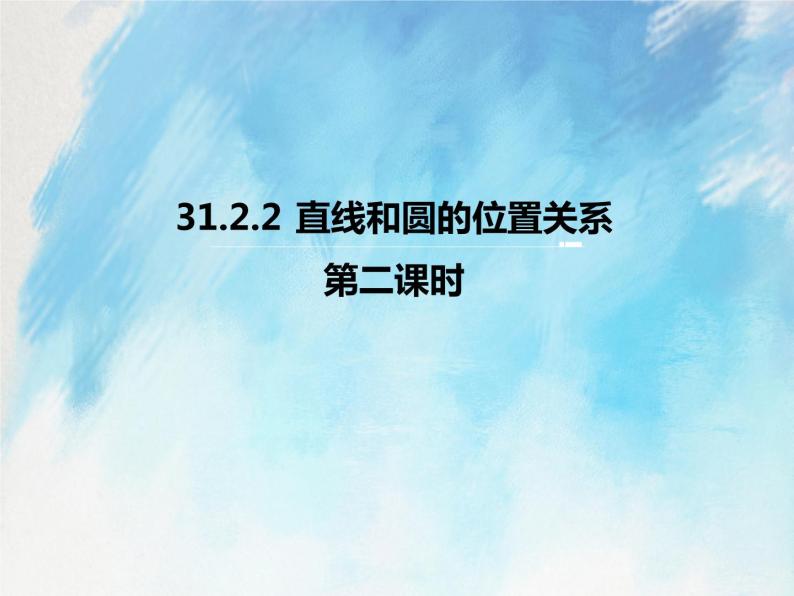 31.2.2 直线和圆的位置关系

第二课时